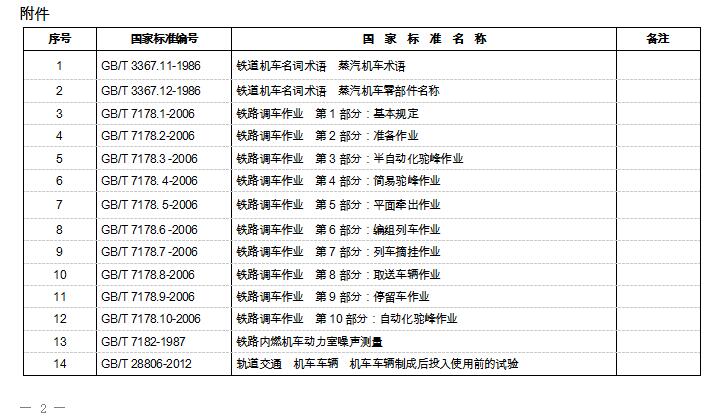 附件

| 序号 | 国家标准编号 | 国 家 标 准 名 称 | 备注 |
|---|---|---|---|
| 1 | GB/T 3367.11-1986 | 铁道机车名词术语　蒸汽机车术语 | |
| 2 | GB/T 3367.12-1986 | 铁道机车名词术语　蒸汽机车零部件名称 | |
| 3 | GB/T 7178.1-2006 | 铁路调车作业　第 1 部分：基本规定 | |
| 4 | GB/T 7178.2-2006 | 铁路调车作业　第 2 部分：准备作业 | |
| 5 | GB/T 7178.3 -2006 | 铁路调车作业　第 3 部分：半自动化驼峰作业 | |
| 6 | GB/T 7178. 4-2006 | 铁路调车作业　第 4 部分：简易驼峰作业 | |
| 7 | GB/T 7178. 5-2006 | 铁路调车作业　第 5 部分：平面牵出作业 | |
| 8 | GB/T 7178.6 -2006 | 铁路调车作业　第 6 部分：编组列车作业 | |
| 9 | GB/T 7178.7 -2006 | 铁路调车作业　第 7 部分：列车摘挂作业 | |
| 10 | GB/T 7178.8-2006 | 铁路调车作业　第 8 部分：取送车辆作业 | |
| 11 | GB/T 7178.9-2006 | 铁路调车作业　第 9 部分：停留车作业 | |
| 12 | GB/T 7178.10-2006 | 铁路调车作业　第 10 部分：自动化驼峰作业 | |
| 13 | GB/T 7182-1987 | 铁路内燃机车动力室噪声测量 | |
| 14 | GB/T 28806-2012 | 轨道交通　机车车辆　机车车辆制成后投入使用前的试验 | |

— 2 —